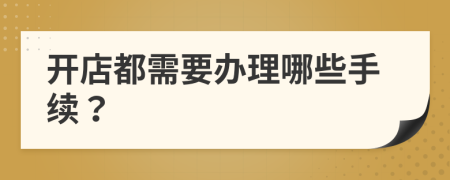 开店都需要办理哪些手续？